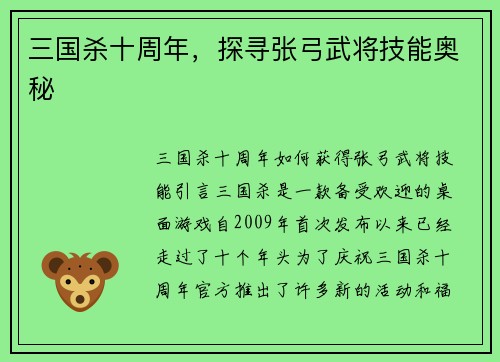 三国杀十周年，探寻张弓武将技能奥秘

三国杀十周年如何获得张弓武将技能引言三国杀是一款备受欢迎的桌面游戏自2009年首次发布以来已经走过了十个年头为了庆祝三国杀十周年官方推出了许多新的活动和福